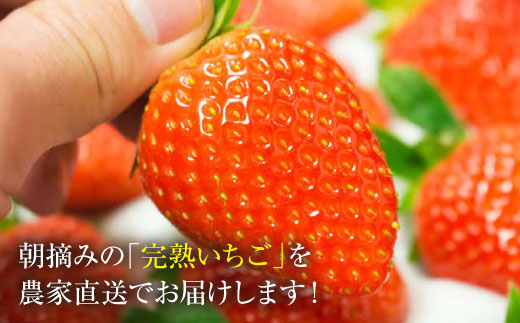 朝摘みの「完熟いちご」を
農家直送でお届けします！